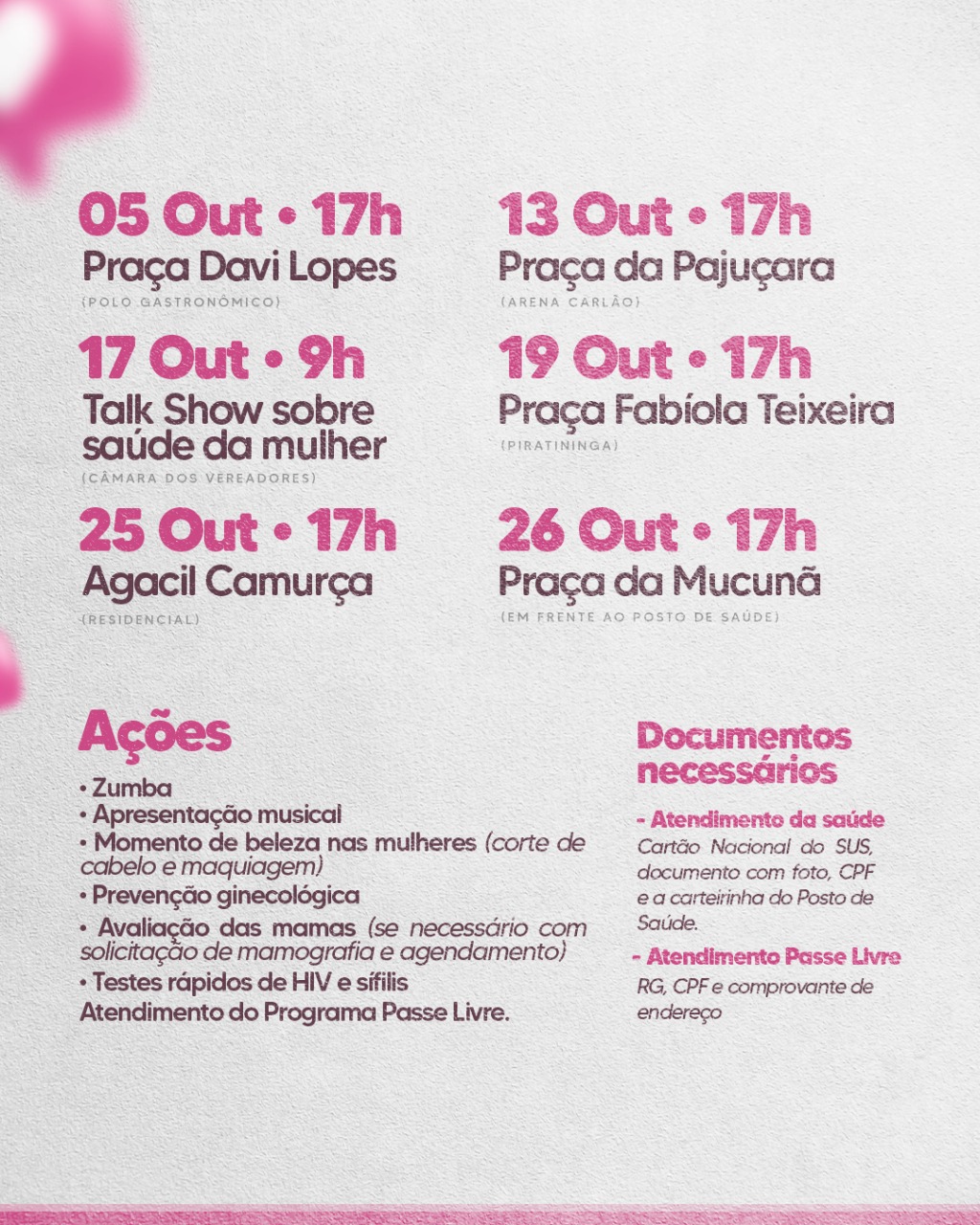 05 Out • 17h
Praça Davi Lopes
(POLO GASTRONÔMICO)

17 Out • 9h
Talk Show sobre saúde da mulher
(CÂMARA DOS VEREADORES)

25 Out • 17h
Agacil Camurça
(RESIDENCIAL)

13 Out • 17h
Praça da Pajuçara
(ARENA CARLÃO)

19 Out • 17h
Praça Fabíola Teixeira
(PIRATININGA)

26 Out • 17h
Praça da Mucunã
(EM FRENTE AO POSTO DE SAÚDE)

Ações
• Zumba
• Apresentação musical
• Momento de beleza nas mulheres (corte de cabelo e maquiagem)
• Prevenção ginecológica
• Avaliação das mamas (se necessário com solicitação de mamografia e agendamento)
• Testes rápidos de HIV e sífilis
Atendimento do Programa Passe Livre.

Documentos necessários

- Atendimento da saúde
Cartão Nacional do SUS, documento com foto, CPF e a carteirinha do Posto de Saúde.

- Atendimento Passe Livre
RG, CPF e comprovante de endereço